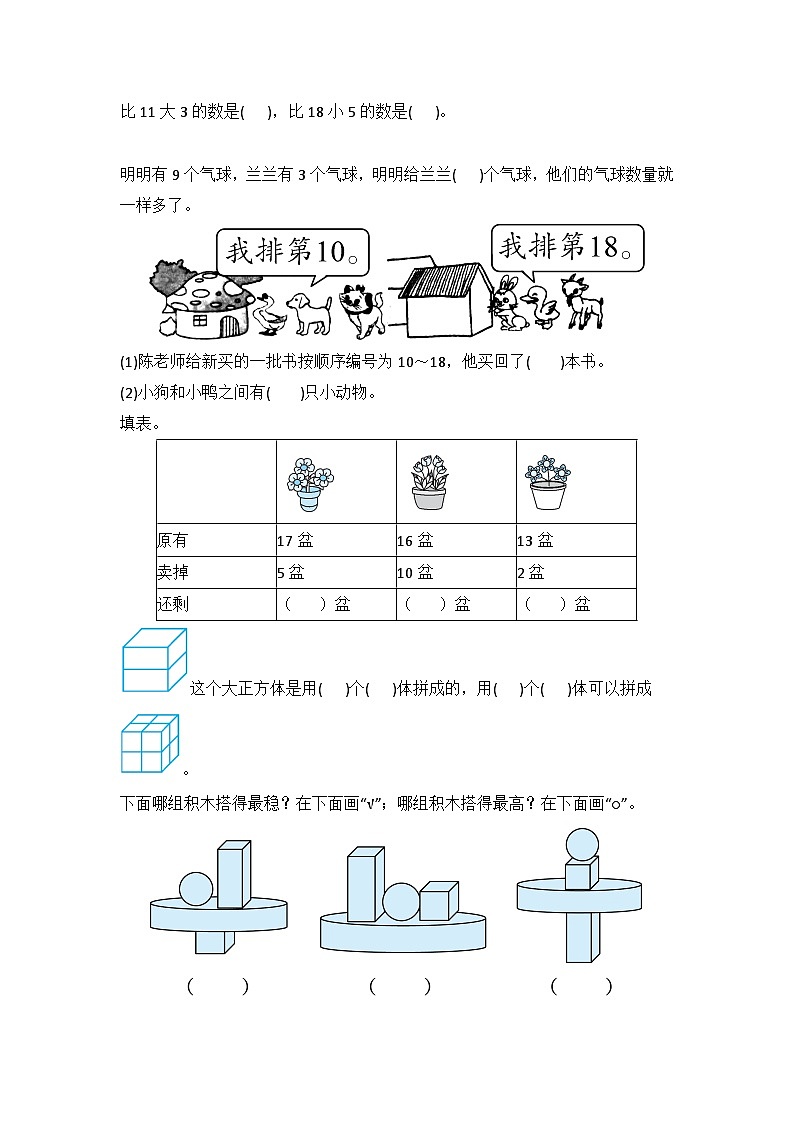 比 11 大 3 的数是(　　)，比 18 小 5 的数是(　　)。

明明有 9 个气球，兰兰有 3 个气球，明明给兰兰(　　)个气球，他们的气球数量就一样多了。

我排第10。

我排第18。

(1)陈老师给新买的一批书按顺序编号为 10～18，他买回了(　　)本书。

(2)小狗和小鸭之间有(　　)只小动物。

填表。

| | | | |
|---|---|---|---|
| 原有 | 17 盆 | 16 盆 | 13 盆 |
| 卖掉 | 5 盆 | 10 盆 | 2 盆 |
| 还剩 | (　　)盆 | (　　)盆 | (　　)盆 |

这个大正方体是用(　　)个(　　)体拼成的，用(　　)个(　　)体可以拼成

。

下面哪组积木搭得最稳？在下面画“√”；哪组积木搭得最高？在下面画“○”。

(　　)　　(　　)　　(　　)